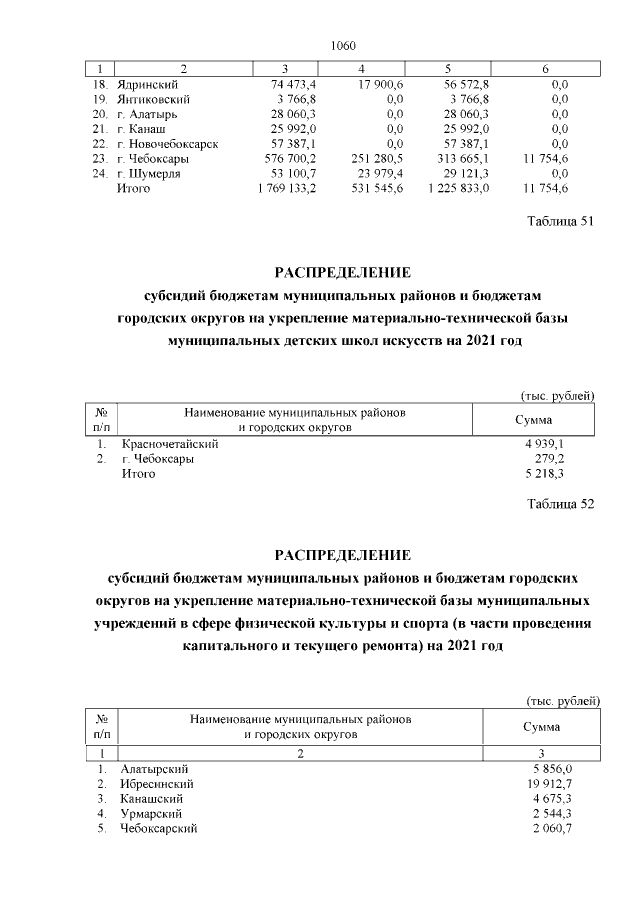 1060

| 1 | 2 | 3 | 4 | 5 | 6 |
|---|---|---|---|---|---|
| 18. | Ядринский | 74 473,4 | 17 900,6 | 56 572,8 | 0,0 |
| 19. | Янтиковский | 3 766,8 | 0,0 | 3 766,8 | 0,0 |
| 20. | г. Алатырь | 28 060,3 | 0,0 | 28 060,3 | 0,0 |
| 21. | г. Канаш | 25 992,0 | 0,0 | 25 992,0 | 0,0 |
| 22. | г. Новочебоксарск | 57 387,1 | 0,0 | 57 387,1 | 0,0 |
| 23. | г. Чебоксары | 576 700,2 | 251 280,5 | 313 665,1 | 11 754,6 |
| 24. | г. Шумерля | 53 100,7 | 23 979,4 | 29 121,3 | 0,0 |
| | Итого | 1 769 133,2 | 531 545,6 | 1 225 833,0 | 11 754,6 |

Таблица 51

РАСПРЕДЕЛЕНИЕ
субсидий бюджетам муниципальных районов и бюджетам городских округов на укрепление материально-технической базы муниципальных детских школ искусств на 2021 год

(тыс. рублей)

| № п/п | Наименование муниципальных районов и городских округов | Сумма |
|---|---|---|
| 1. | Красночетайский | 4 939,1 |
| 2. | г. Чебоксары | 279,2 |
| | Итого | 5 218,3 |

Таблица 52

РАСПРЕДЕЛЕНИЕ
субсидий бюджетам муниципальных районов и бюджетам городских округов на укрепление материально-технической базы муниципальных учреждений в сфере физической культуры и спорта (в части проведения капитального и текущего ремонта) на 2021 год

(тыс. рублей)

| № п/п | Наименование муниципальных районов и городских округов | Сумма |
|---|---|---|
| 1 | 2 | 3 |
| 1. | Алатырский | 5 856,0 |
| 2. | Ибресинский | 19 912,7 |
| 3. | Канашский | 4 675,3 |
| 4. | Урмарский | 2 544,3 |
| 5. | Чебоксарский | 2 060,7 |